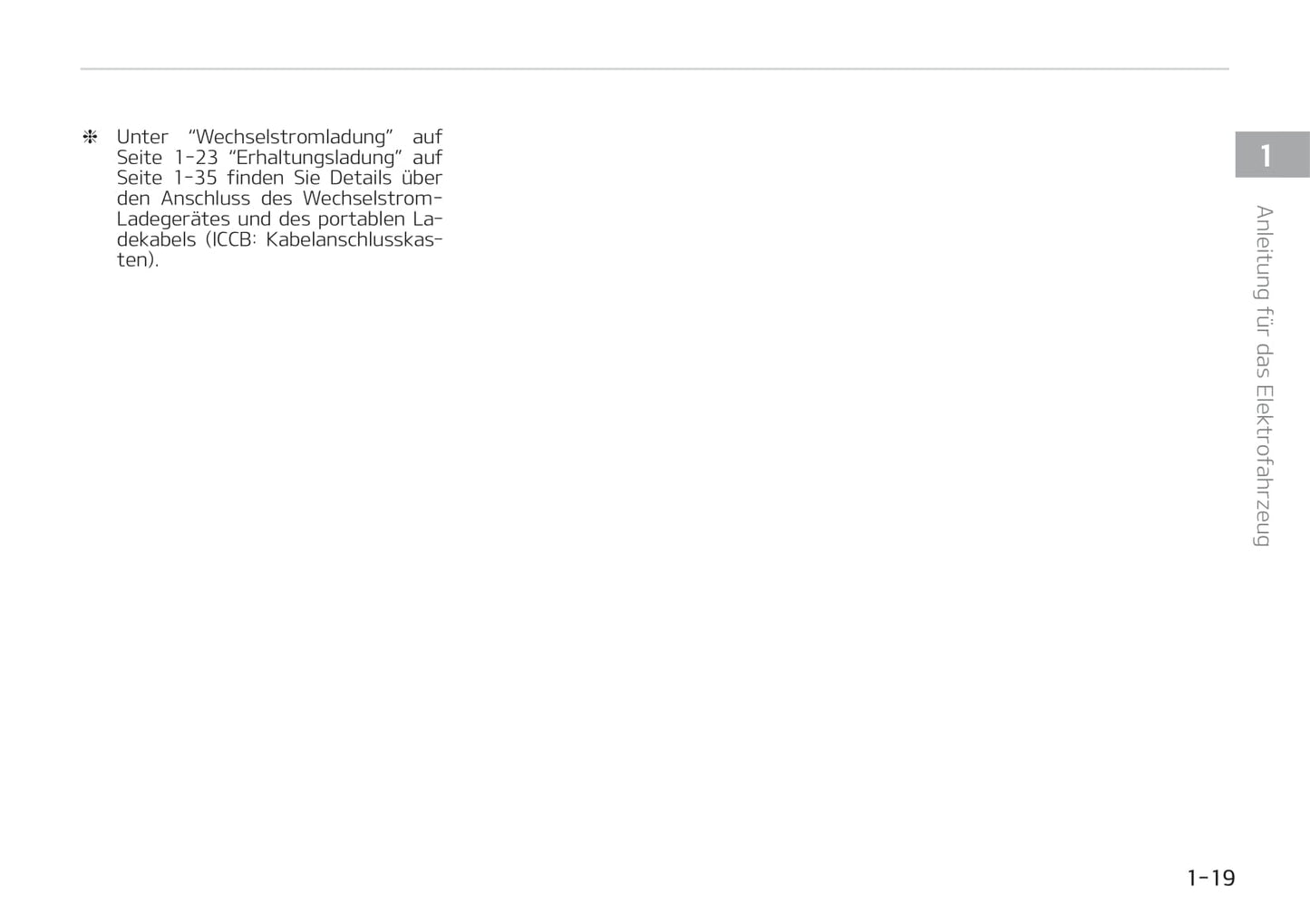 ❈ Unter "Wechselstromladung" auf Seite 1-23 "Erhaltungsladung" auf Seite 1-35 finden Sie Details über den Anschluss des Wechselstrom-Ladegerätes und des portablen Ladekabels (ICCB: Kabelanschlusskasten).

1

Anleitung für das Elektrofahrzeug

1-19